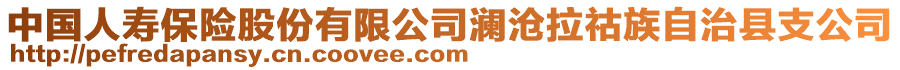 中国人寿保险股份有限公司澜沧拉祜族自治县支公司
http://pefredapansy.cn.coovee.com